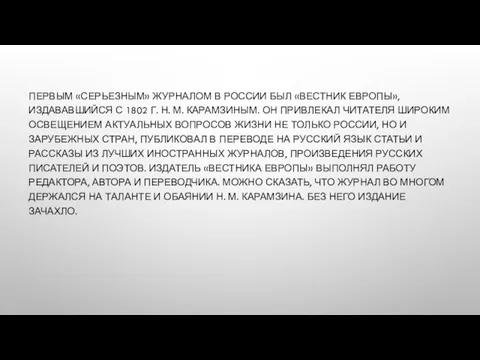 ПЕРВЫМ «СЕРЬЕЗНЫМ» ЖУРНАЛОМ В РОССИИ БЫЛ «ВЕСТНИК ЕВРОПЫ», ИЗДАВАВШИЙСЯ С 1802 Г. Н. М. КАРАМЗИНЫМ. ОН ПРИВЛЕКАЛ ЧИТАТЕЛЯ ШИРОКИМ ОСВЕЩЕНИЕМ АКТУАЛЬНЫХ ВОПРОСОВ ЖИЗНИ НЕ ТОЛЬКО РОССИИ, НО И ЗАРУБЕЖНЫХ СТРАН, ПУБЛИКОВАЛ В ПЕРЕВОДЕ НА РУССКИЙ ЯЗЫК СТАТЬИ И РАССКАЗЫ ИЗ ЛУЧШИХ ИНОСТРАННЫХ ЖУРНАЛОВ, ПРОИЗВЕДЕНИЯ РУССКИХ ПИСАТЕЛЕЙ И ПОЭТОВ. ИЗДАТЕЛЬ «ВЕСТНИКА ЕВРОПЫ» ВЫПОЛНЯЛ РАБОТУ РЕДАКТОРА, АВТОРА И ПЕРЕВОДЧИКА. МОЖНО СКАЗАТЬ, ЧТО ЖУРНАЛ ВО МНОГОМ ДЕРЖАЛСЯ НА ТАЛАНТЕ И ОБАЯНИИ Н. М. КАРАМЗИНА. БЕЗ НЕГО ИЗДАНИЕ ЗАЧАХЛО.